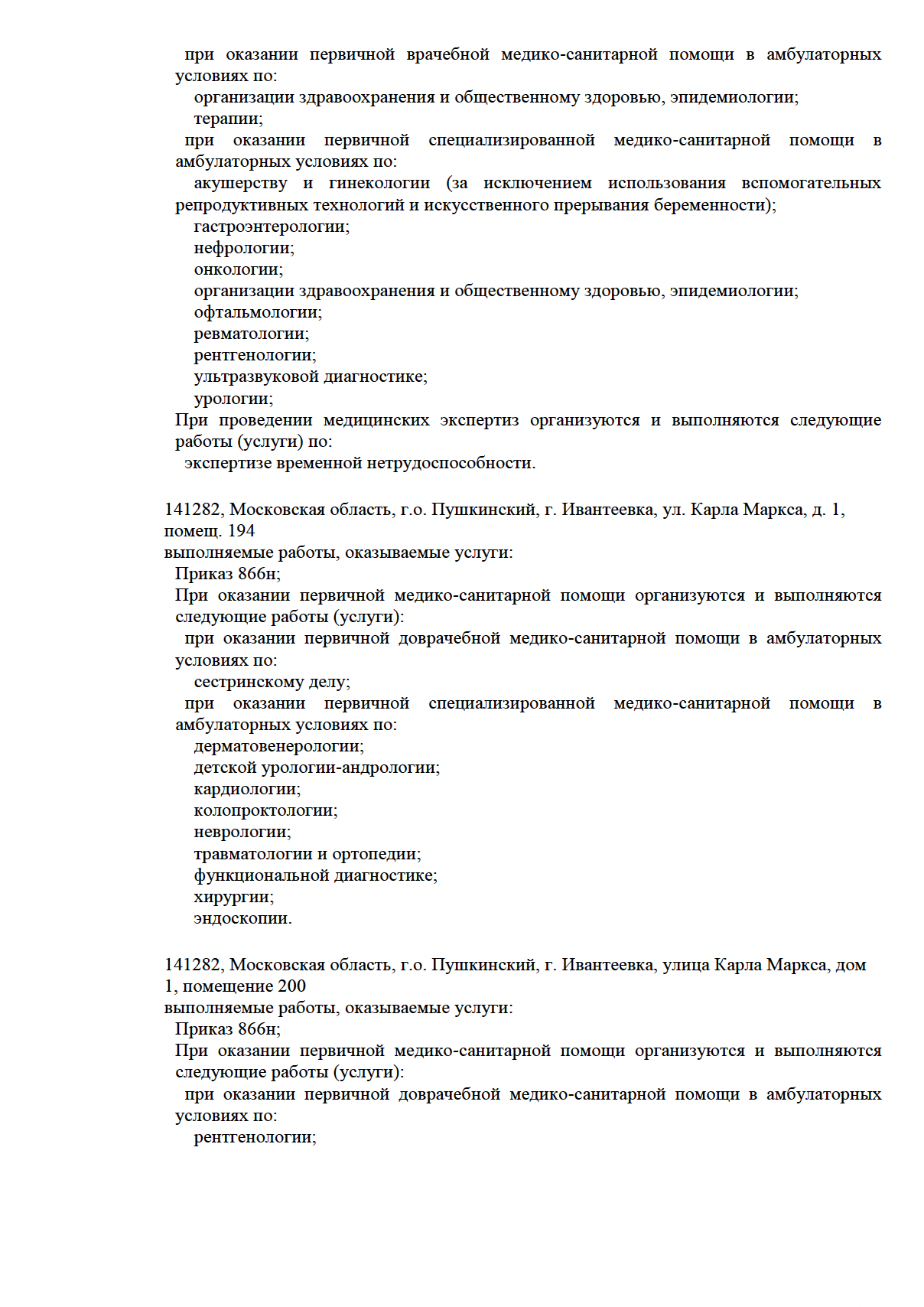 при оказании первичной врачебной медико-санитарной помощи в амбулаторных условиях по:
организации здравоохранения и общественному здоровью, эпидемиологии;
терапии;
при оказании первичной специализированной медико-санитарной помощи в амбулаторных условиях по:
акушерству и гинекологии (за исключением использования вспомогательных репродуктивных технологий и искусственного прерывания беременности);
гастроэнтерологии;
нефрологии;
онкологии;
организации здравоохранения и общественному здоровью, эпидемиологии;
офтальмологии;
ревматологии;
рентгенологии;
ультразвуковой диагностике;
урологии;
При проведении медицинских экспертиз организуются и выполняются следующие работы (услуги) по:
экспертизе временной нетрудоспособности.

141282, Московская область, г.о. Пушкинский, г. Ивантеевка, ул. Карла Маркса, д. 1, помещ. 194
выполняемые работы, оказываемые услуги:
Приказ 866н;
При оказании первичной медико-санитарной помощи организуются и выполняются следующие работы (услуги):
при оказании первичной доврачебной медико-санитарной помощи в амбулаторных условиях по:
сестринскому делу;
при оказании первичной специализированной медико-санитарной помощи в амбулаторных условиях по:
дерматовенерологии;
детской урологии-андрологии;
кардиологии;
колопроктологии;
неврологии;
травматологии и ортопедии;
функциональной диагностике;
хирургии;
эндоскопии.

141282, Московская область, г.о. Пушкинский, г. Ивантеевка, улица Карла Маркса, дом 1, помещение 200
выполняемые работы, оказываемые услуги:
Приказ 866н;
При оказании первичной медико-санитарной помощи организуются и выполняются следующие работы (услуги):
при оказании первичной доврачебной медико-санитарной помощи в амбулаторных условиях по:
рентгенологии;